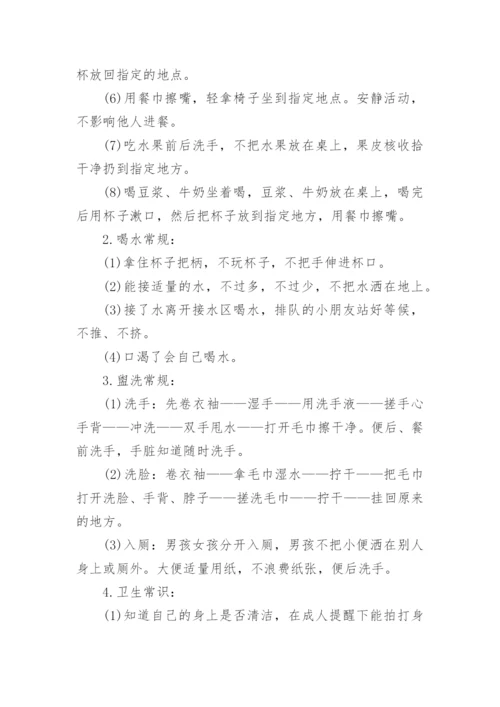 杯放回指定的地点。

(6)用餐巾擦嘴，轻拿椅子坐到指定地点。安静活动，不影响他人进餐。

(7)吃水果前后洗手，不把水果放在桌上，果皮核收拾干净扔到指定地方。

(8)喝豆浆、牛奶坐着喝，豆浆、牛奶放在桌上，喝完后用杯子漱口，然后把杯子放到指定地方，用餐巾擦嘴。

2.喝水常规：

(1)拿住杯子把柄，不玩杯子，不把手伸进杯口。

(2)能接适量的水，不过多，不过少，不把水洒在地上。

(3)接了水离开接水区喝水，排队的小朋友站好等候，不推、不挤。

(4)口渴了会自己喝水。

3.盥洗常规：

(1)洗手：先卷衣袖——湿手——用洗手液——搓手心手背——冲洗——双手甩水——打开毛巾擦干净。便后、餐前洗手，手脏知道随时洗手。

(2)洗脸：卷衣袖——拿毛巾湿水——拧干——把毛巾打开洗脸、手背、脖子——搓洗毛巾——拧干——挂回原来的地方。

(3)入厕：男孩女孩分开入厕，男孩不把小便洒在别人身上或厕外。大便适量用纸，不浪费纸张，便后洗手。

4.卫生常识：

(1)知道自己的身上是否清洁，在成人提醒下能拍打身